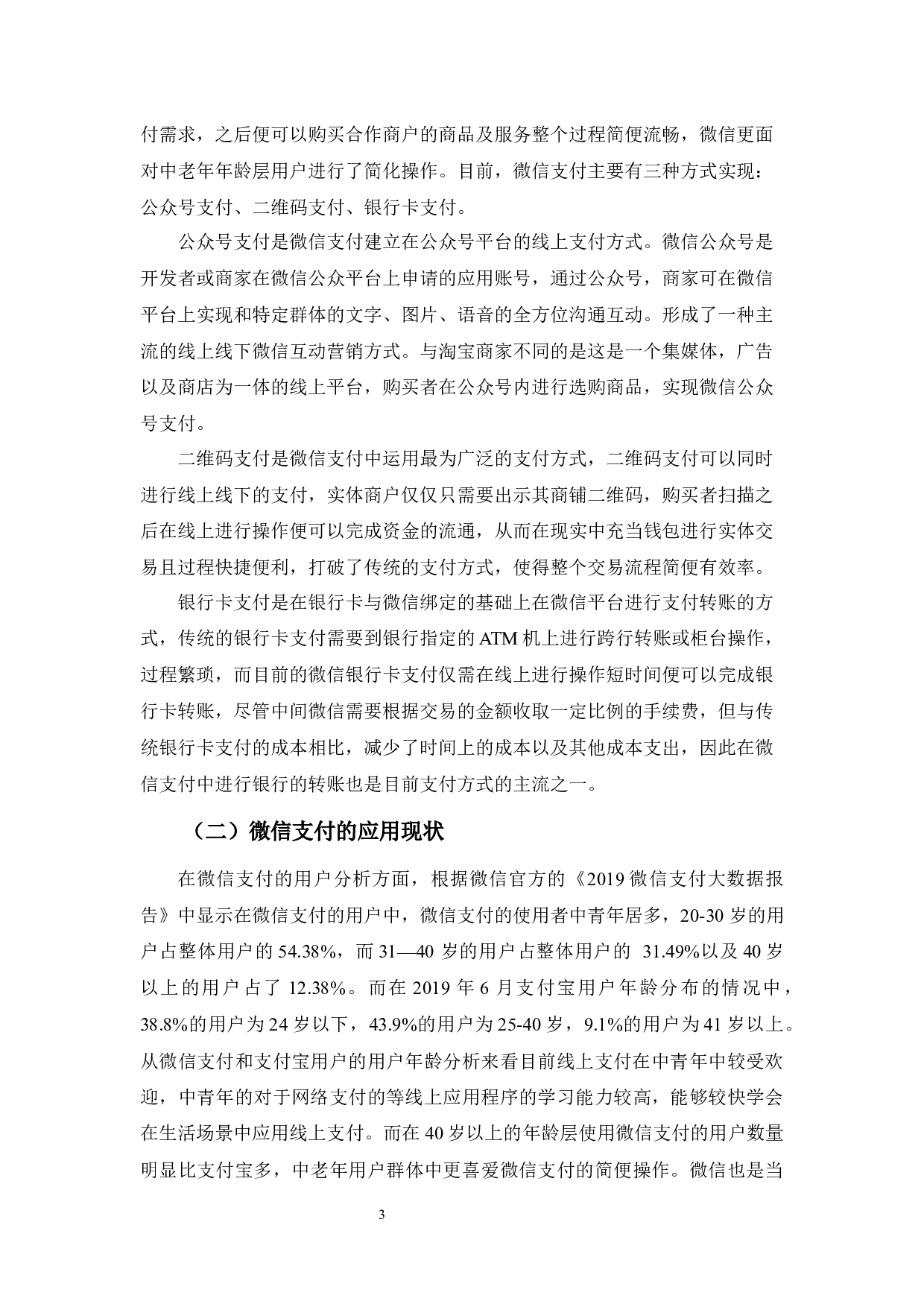 付需求，之后便可以购买合作商户的商品及服务整个过程简便流畅，微信更面对中老年年龄层用户进行了简化操作。目前，微信支付主要有三种方式实现：公众号支付、二维码支付、银行卡支付。

公众号支付是微信支付建立在公众号平台的线上支付方式。微信公众号是开发者或商家在微信公众平台上申请的应用账号，通过公众号，商家可在微信平台上实现和特定群体的文字、图片、语音的全方位沟通互动。形成了一种主流的线上线下微信互动营销方式。与淘宝商家不同的是这是一个集媒体，广告以及商店为一体的线上平台，购买者在公众号内进行选购商品，实现微信公众号支付。

二维码支付是微信支付中运用最为广泛的支付方式，二维码支付可以同时进行线上线下的支付，实体商户仅仅只需要出示其商铺二维码，购买者扫描之后在线上进行操作便可以完成资金的流通，从而在现实中充当钱包进行实体交易且过程快捷便利，打破了传统的支付方式，使得整个交易流程简便有效率。

银行卡支付是在银行卡与微信绑定的基础上在微信平台进行支付转账的方式，传统的银行卡支付需要到银行指定的ATM机上进行跨行转账或柜台操作，过程繁琐，而目前的微信银行卡支付仅需在线上进行操作短时间便可以完成银行卡转账，尽管中间微信需要根据交易的金额收取一定比例的手续费，但与传统银行卡支付的成本相比，减少了时间上的成本以及其他成本支出，因此在微信支付中进行银行的转账也是目前支付方式的主流之一。

（二）微信支付的应用现状

在微信支付的用户分析方面，根据微信官方的《2019微信支付大数据报告》中显示在微信支付的用户中，微信支付的使用者中青年居多，20-30岁的用户占整体用户的54.38%，而31—40岁的用户占整体用户的 31.49%以及40岁以上的用户占了12.38%。而在2019年6月支付宝用户年龄分布的情况中，38.8%的用户为24岁以下，43.9%的用户为25-40岁，9.1%的用户为41岁以上。从微信支付和支付宝用户的用户年龄分析来看目前线上支付在中青年中较受欢迎，中青年的对于网络支付的等线上应用程序的学习能力较高，能够较快学会在生活场景中应用线上支付。而在40岁以上的年龄层使用微信支付的用户数量明显比支付宝多，中老年用户群体中更喜爱微信支付的简便操作。微信也是当

3